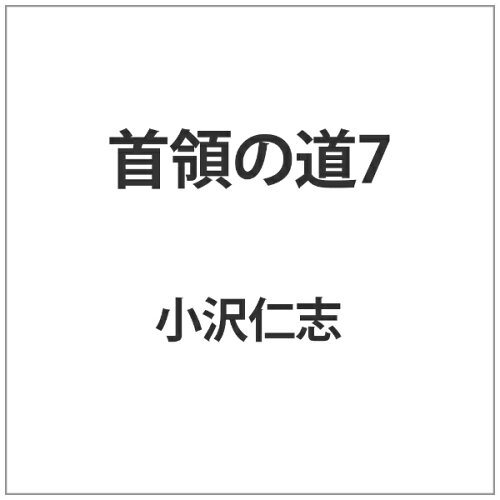 首領の道7

小沢仁志